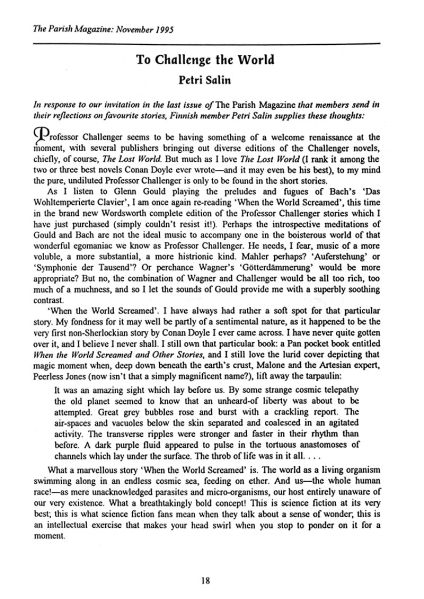 The Parish Magazine: November 1995

To Challenge the World

Petri Salin

In response to our invitation in the last issue of The Parish Magazine that members send in their reflections on favourite stories, Finnish member Petri Salin supplies these thoughts:

Professor Challenger seems to be having something of a welcome renaissance at the moment, with several publishers bringing out diverse editions of the Challenger novels, chiefly, of course, The Lost World. But much as I love The Lost World (I rank it among the two or three best novels Conan Doyle ever wrote—and it may even be his best), to my mind the pure, undiluted Professor Challenger is only to be found in the short stories.

As I listen to Glenn Gould playing the preludes and fugues of Bach's 'Das Wohltemperierte Clavier', I am once again re-reading 'When the World Screamed', this time in the brand new Wordsworth complete edition of the Professor Challenger stories which I have just purchased (simply couldn't resist it!). Perhaps the introspective meditations of Gould and Bach are not the ideal music to accompany one in the boisterous world of that wonderful egomaniac we know as Professor Challenger. He needs, I fear, music of a more voluble, a more substantial, a more histrionic kind. Mahler perhaps? 'Auferstehung' or 'Symphonie der Tausend'? Or perchance Wagner's 'Götterdämmerung' would be more appropriate? But no, the combination of Wagner and Challenger would be all too rich, too much of a muchness, and so I let the sounds of Gould provide me with a superbly soothing contrast.

'When the World Screamed'. I have always had rather a soft spot for that particular story. My fondness for it may well be partly of a sentimental nature, as it happened to be the very first non-Sherlockian story by Conan Doyle I ever came across. I have never quite gotten over it, and I believe I never shall. I still own that particular book: a Pan pocket book entitled When the World Screamed and Other Stories, and I still love the lurid cover depicting that magic moment when, deep down beneath the earth's crust, Malone and the Artesian expert, Peerless Jones (now isn't that a simply magnificent name?), lift away the tarpaulin:

It was an amazing sight which lay before us. By some strange cosmic telepathy the old planet seemed to know that an unheard-of liberty was about to be attempted. Great grey bubbles rose and burst with a crackling report. The air-spaces and vacuoles below the skin separated and coalesced in an agitated activity. The transverse ripples were stronger and faster in their rhythm than before. A dark purple fluid appeared to pulse in the tortuous anastomoses of channels which lay under the surface. The throb of life was in it all. . . .

What a marvellous story 'When the World Screamed' is. The world as a living organism swimming along in an endless cosmic sea, feeding on ether. And us—the whole human race!—as mere unacknowledged parasites and micro-organisms, our host entirely unaware of our very existence. What a breathtakingly bold concept! This is science fiction at its very best; this is what science fiction fans mean when they talk about a sense of wonder; this is an intellectual exercise that makes your head swirl when you stop to ponder on it for a moment.

18